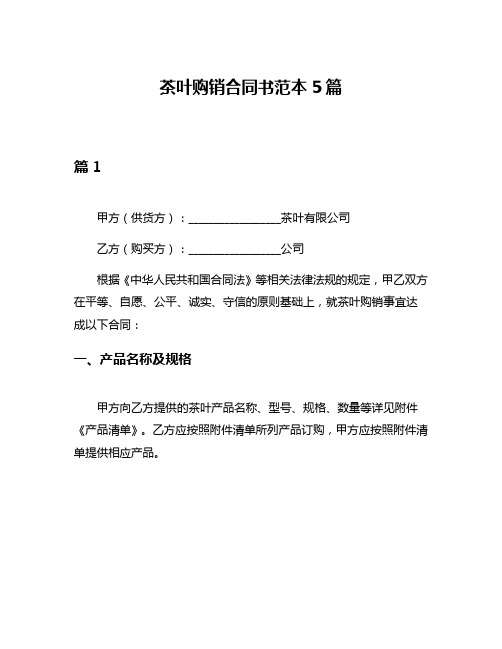 茶叶购销合同书范本 5 篇

篇 1

甲方（供货方）：________________茶叶有限公司

乙方（购买方）：________________公司

根据《中华人民共和国合同法》等相关法律法规的规定，甲乙双方在平等、自愿、公平、诚实、守信的原则基础上，就茶叶购销事宜达成以下合同：

一、产品名称及规格

甲方向乙方提供的茶叶产品名称、型号、规格、数量等详见附件《产品清单》。乙方应按照附件清单所列产品订购，甲方应按照附件清单提供相应产品。